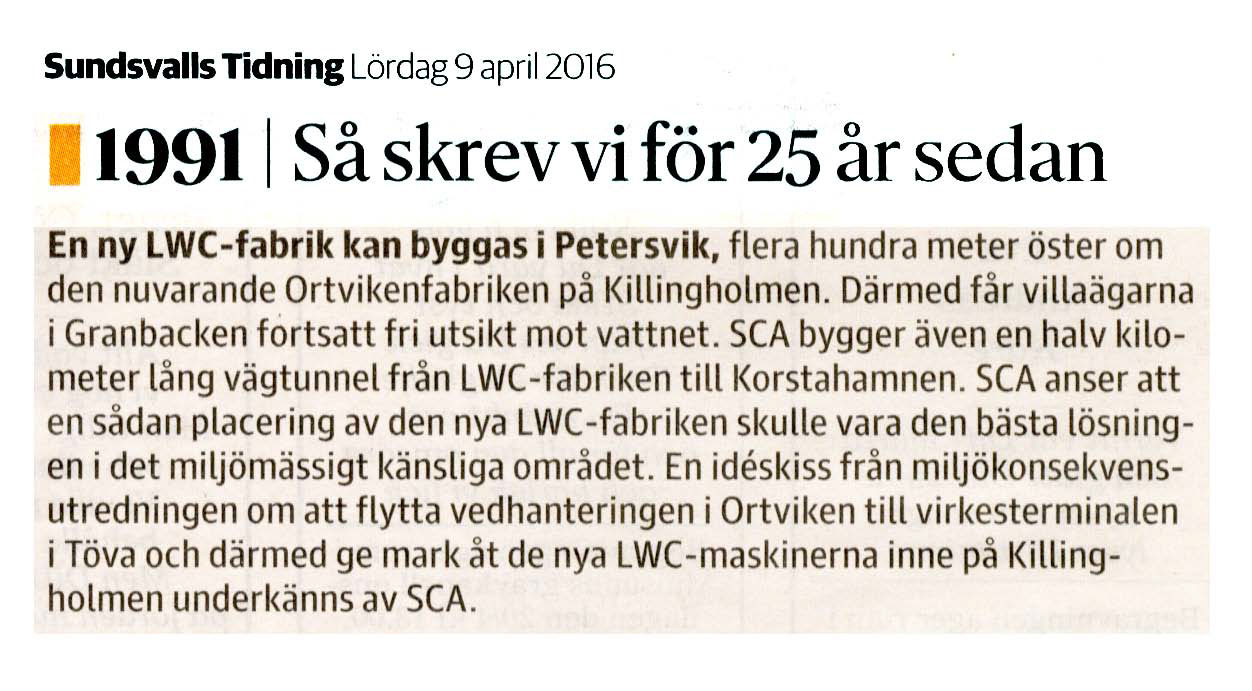 Sundsvalls Tidning Lördag 9 april 2016

1991 | Så skrev vi för 25 år sedan

En ny LWC-fabrik kan byggas i Petersvik, flera hundra meter öster om den nuvarande Ortvikenfabriken på Killingholmen. Därmed får villaägarna i Granbacken fortsatt fri utsikt mot vattnet. SCA bygger även en halv kilometer lång vägtunnel från LWC-fabriken till Korstahamnen. SCA anser att en sådan placering av den nya LWC-fabriken skulle vara den bästa lösningen i det miljömässigt känsliga området. En idéskiss från miljökonsekvensutredningen om att flytta vedhanteringen i Ortviken till virkesterminalen i Töva och därmed ge mark åt de nya LWC-maskinerna inne på Killingholmen underkänns av SCA.